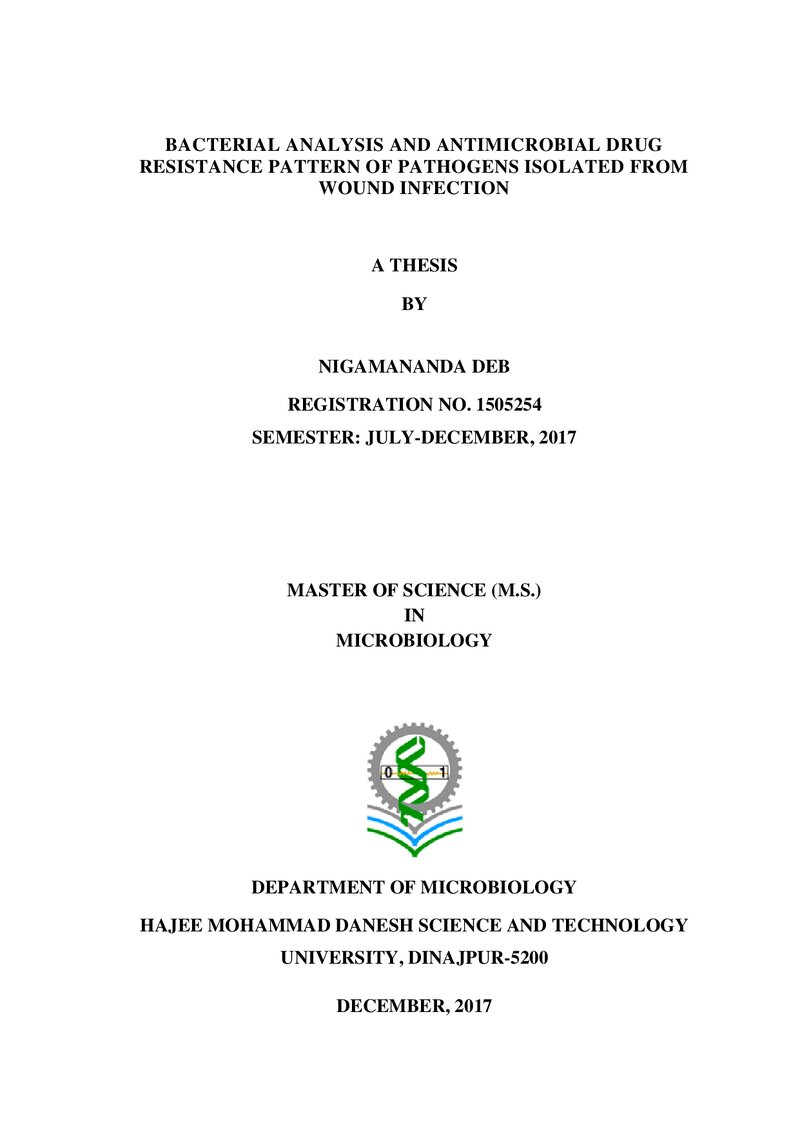 BACTERIAL ANALYSIS AND ANTIMICROBIAL DRUG RESISTANCE PATTERN OF PATHOGENS ISOLATED FROM WOUND INFECTION

A THESIS

BY

NIGAMANANDA DEB

REGISTRATION NO. 1505254

SEMESTER: JULY-DECEMBER, 2017

MASTER OF SCIENCE (M.S.)
IN
MICROBIOLOGY

0 1

DEPARTMENT OF MICROBIOLOGY

HAJEE MOHAMMAD DANESH SCIENCE AND TECHNOLOGY UNIVERSITY, DINAJPUR-5200

DECEMBER, 2017